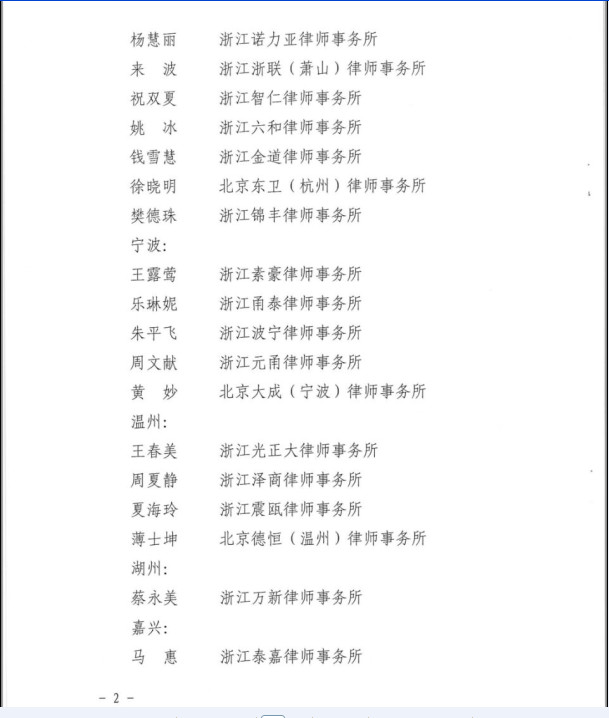 杨慧丽　　浙江诺力亚律师事务所
来　波　　浙江浙联（萧山）律师事务所
祝双夏　　浙江智仁律师事务所
姚　冰　　浙江六和律师事务所
钱雪慧　　浙江金道律师事务所
徐晓明　　北京东卫（杭州）律师事务所
樊德珠　　浙江锦丰律师事务所
宁波：
王露莺　　浙江素豪律师事务所
乐琳妮　　浙江甬泰律师事务所
朱平飞　　浙江波宁律师事务所
周文献　　浙江元甬律师事务所
黄　妙　　北京大成（宁波）律师事务所
温州：
王春美　　浙江光正大律师事务所
周夏静　　浙江泽商律师事务所
夏海玲　　浙江震瓯律师事务所
薄士坤　　北京德恒（温州）律师事务所
湖州：
蔡永美　　浙江万新律师事务所
嘉兴：
马　惠　　浙江泰嘉律师事务所

- 2 -